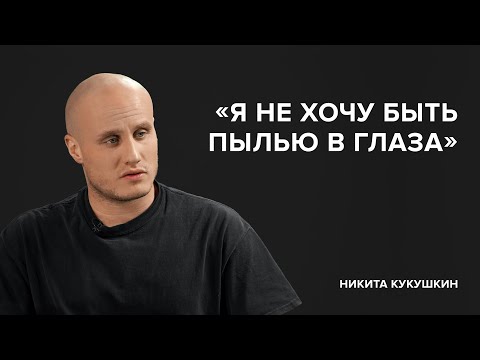 «Я НЕ ХОЧУ БЫТЬ ПЫЛЬЮ В ГЛАЗА»

НИКИТА КУКУШКИН